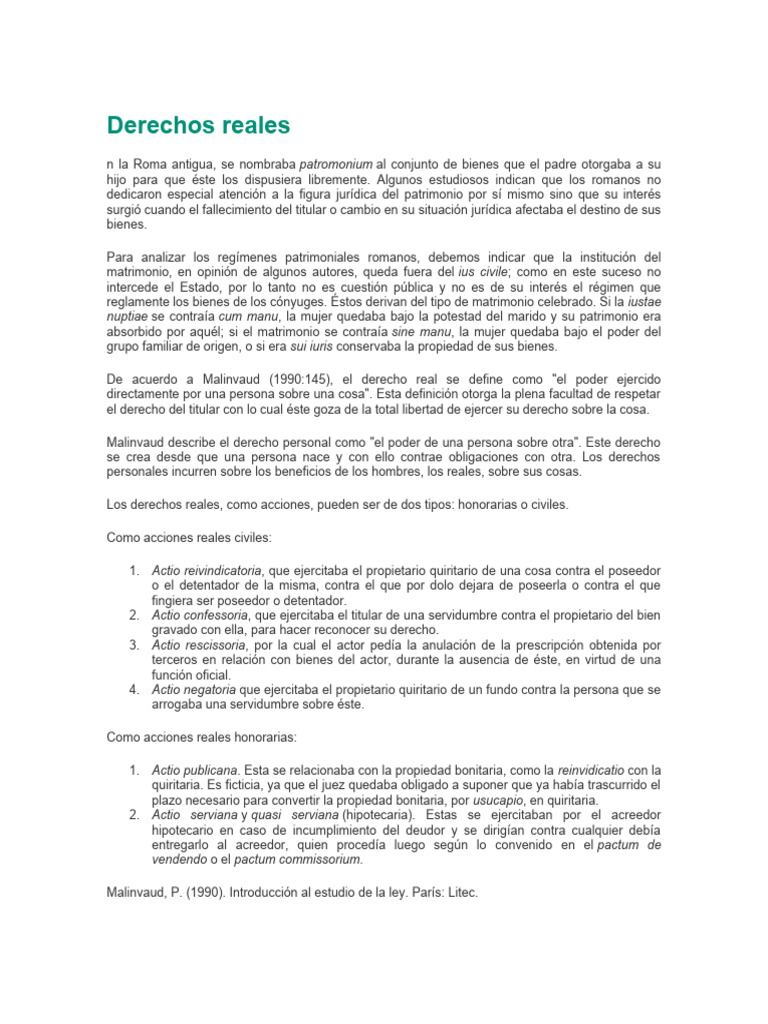 Derechos reales

n la Roma antigua, se nombraba patromonium al conjunto de bienes que el padre otorgaba a su hijo para que éste los dispusiera libremente. Algunos estudiosos indican que los romanos no dedicaron especial atención a la figura jurídica del patrimonio por sí mismo sino que su interés surgió cuando el fallecimiento del titular o cambio en su situación jurídica afectaba el destino de sus bienes.

Para analizar los regímenes patrimoniales romanos, debemos indicar que la institución del matrimonio, en opinión de algunos autores, queda fuera del ius civile; como en este suceso no intercede el Estado, por lo tanto no es cuestión pública y no es de su interés el régimen que reglamente los bienes de los cónyuges. Éstos derivan del tipo de matrimonio celebrado. Si la iustae nuptiae se contraía cum manu, la mujer quedaba bajo la potestad del marido y su patrimonio era absorbido por aquél; si el matrimonio se contraía sine manu, la mujer quedaba bajo el poder del grupo familiar de origen, o si era sui iuris conservaba la propiedad de sus bienes.

De acuerdo a Malinvaud (1990:145), el derecho real se define como "el poder ejercido directamente por una persona sobre una cosa". Esta definición otorga la plena facultad de respetar el derecho del titular con lo cual éste goza de la total libertad de ejercer su derecho sobre la cosa.

Malinvaud describe el derecho personal como "el poder de una persona sobre otra". Este derecho se crea desde que una persona nace y con ello contrae obligaciones con otra. Los derechos personales incurren sobre los beneficios de los hombres, los reales, sobre sus cosas.

Los derechos reales, como acciones, pueden ser de dos tipos: honorarias o civiles.

Como acciones reales civiles:

1. Actio reivindicatoria, que ejercitaba el propietario quiritario de una cosa contra el poseedor o el detentador de la misma, contra el que por dolo dejara de poseerla o contra el que fingiera ser poseedor o detentador.
2. Actio confessoria, que ejercitaba el titular de una servidumbre contra el propietario del bien gravado con ella, para hacer reconocer su derecho.
3. Actio rescissoria, por la cual el actor pedía la anulación de la prescripción obtenida por terceros en relación con bienes del actor, durante la ausencia de éste, en virtud de una función oficial.
4. Actio negatoria que ejercitaba el propietario quiritario de un fundo contra la persona que se arrogaba una servidumbre sobre éste.

Como acciones reales honorarias:

1. Actio publicana. Esta se relacionaba con la propiedad bonitaria, como la reinvidicatio con la quiritaria. Es ficticia, ya que el juez quedaba obligado a suponer que ya había trascurrido el plazo necesario para convertir la propiedad bonitaria, por usucapio, en quiritaria.
2. Actio serviana y quasi serviana (hipotecaria). Estas se ejercitaban por el acreedor hipotecario en caso de incumplimiento del deudor y se dirigían contra cualquier debía entregarlo al acreedor, quien procedía luego según lo convenido en el pactum de vendendo o el pactum commissorium.

Malinvaud, P. (1990). Introducción al estudio de la ley. París: Litec.